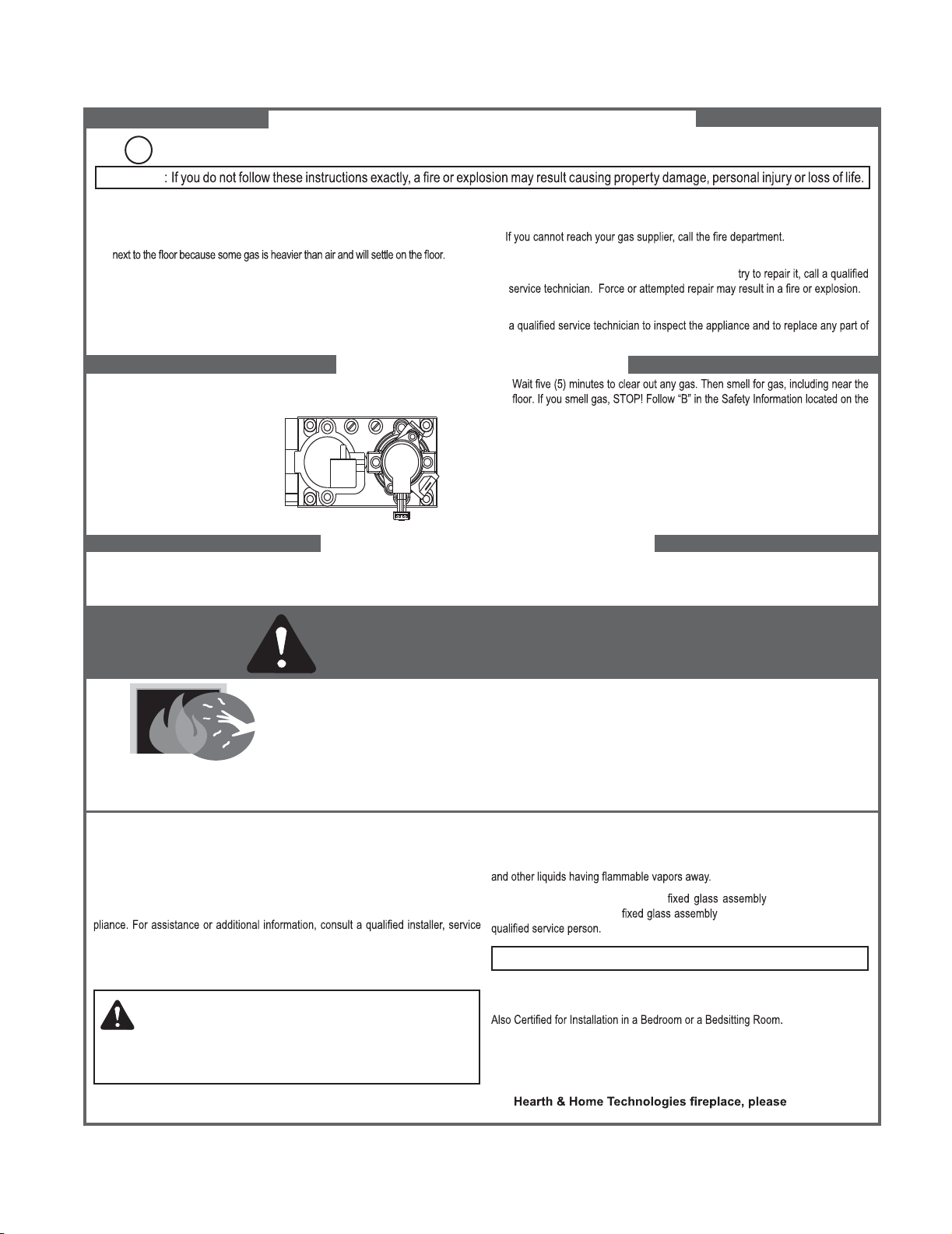 : If you do not follow these instructions exactly, a fire or explosion may result causing property damage, personal injury or loss of life.

next to the floor because some gas is heavier than air and will settle on the floor.

If you cannot reach your gas supplier, call the fire department.

try to repair it, call a qualified service technician. Force or attempted repair may result in a fire or explosion.

a qualified service technician to inspect the appliance and to replace any part of

Wait five (5) minutes to clear out any gas. Then smell for gas, including near the floor. If you smell gas, STOP! Follow "B" in the Safety Information located on the

pliance. For assistance or additional information, consult a qualified installer, service

and other liquids having flammable vapors away.

fixed glass assembly

fixed glass assembly

qualified service person.

Also Certified for Installation in a Bedroom or a Bedsitting Room.

Hearth & Home Technologies fireplace, please